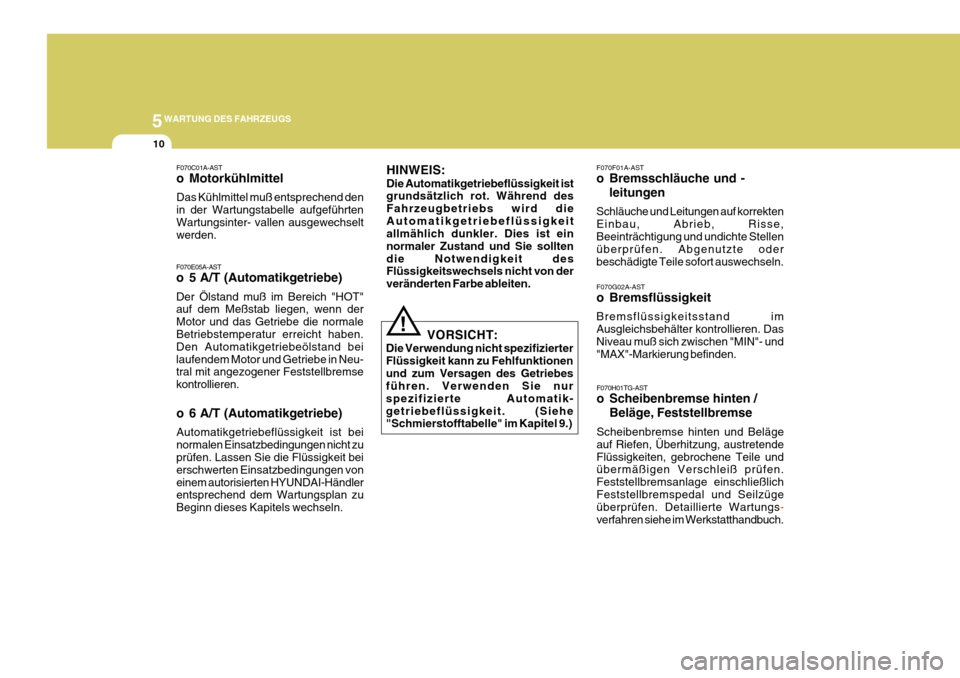 5 WARTUNG DES FAHRZEUGS

10

F070C01A-AST

o Motorkühlmittel

Das Kühlmittel muß entsprechend den in der Wartungstabelle aufgeführten Wartungsinter- vallen ausgewechselt werden.

F070E05A-AST

o 5 A/T (Automatikgetriebe)

Der Ölstand muß im Bereich "HOT" auf dem Meßstab liegen, wenn der Motor und das Getriebe die normale Betriebstemperatur erreicht haben. Den Automatikgetriebeölstand bei laufendem Motor und Getriebe in Neutral mit angezogener Feststellbremse kontrollieren.

o 6 A/T (Automatikgetriebe)

Automatikgetriebeflüssigkeit ist bei normalen Einsatzbedingungen nicht zu prüfen. Lassen Sie die Flüssigkeit bei erschwerten Einsatzbedingungen von einem autorisierten HYUNDAI-Händler entsprechend dem Wartungsplan zu Beginn dieses Kapitels wechseln.

HINWEIS:
Die Automatikgetriebeflüssigkeit ist grundsätzlich rot. Während des Fahrzeugbetriebs wird die Automatikgetriebeflüssigkeit allmählich dunkler. Dies ist ein normaler Zustand und Sie sollten die Notwendigkeit des Flüssigkeitswechsels nicht von der veränderten Farbe ableiten.

!

VORSICHT:
Die Verwendung nicht spezifizierter Flüssigkeit kann zu Fehlfunktionen und zum Versagen des Getriebes führen. Verwenden Sie nur spezifizierte Automatikgetriebeflüssigkeit. (Siehe "Schmierstofftabelle" im Kapitel 9.)

F070F01A-AST

o Bremsschläuche und -leitungen

Schläuche und Leitungen auf korrekten Einbau, Abrieb, Risse, Beeinträchtigung und undichte Stellen überprüfen. Abgenutzte oder beschädigte Teile sofort auswechseln.

F070G02A-AST

o Bremsflüssigkeit

Bremsflüssigkeitsstand im Ausgleichsbehälter kontrollieren. Das Niveau muß sich zwischen "MIN"- und "MAX"-Markierung befinden.

F070H01TG-AST

o Scheibenbremse hinten / Beläge, Feststellbremse

Scheibenbremse hinten und Beläge auf Riefen, Überhitzung, austretende Flüssigkeiten, gebrochene Teile und übermäßigen Verschleiß prüfen. Feststellbremsanlage einschließlich Feststellbremspedal und Seilzüge überprüfen. Detaillierte Wartungsverfahren siehe im Werkstatthandbuch.

carmanualsonline.info